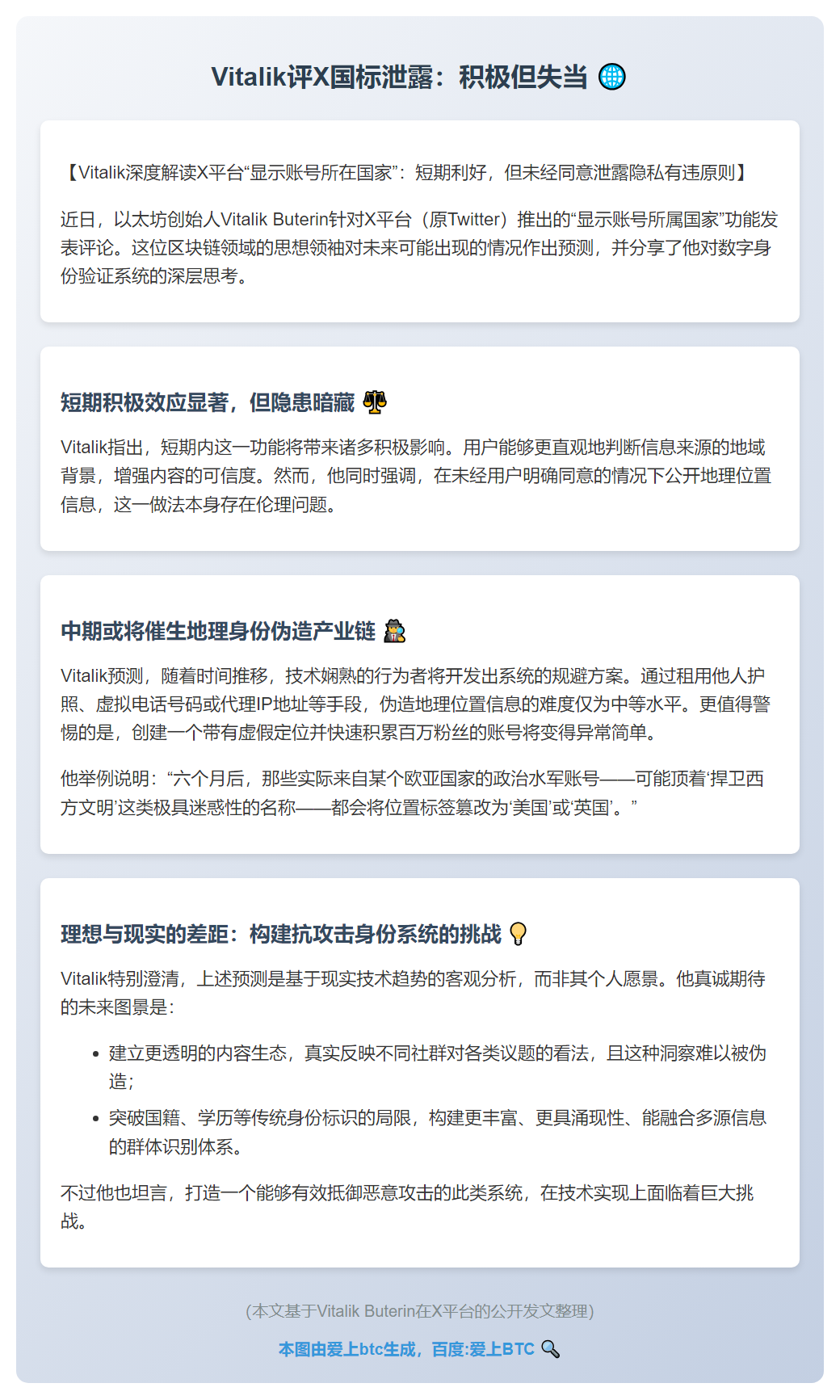 Vitalik评X国标泄露：积极但失当 🌐

【Vitalik深度解读X平台“显示账号所在国家”：短期利好，但未经同意泄露隐私有违原则】

近日，以太坊创始人Vitalik Buterin针对X平台（原Twitter）推出的“显示账号所属国家”功能发表评论。这位区块链领域的思想领袖对未来可能出现的情况作出预测，并分享了他对数字身份验证系统的深层思考。

短期积极效应显著，但隐患暗藏 ⚖️

Vitalik指出，短期内这一功能将带来诸多积极影响。用户能够更直观地判断信息来源的地域背景，增强内容的可信度。然而，他同时强调，在未经用户明确同意的情况下公开地理位置信息，这一做法本身存在伦理问题。

中期或将催生地理身份伪造产业链 🕵️

Vitalik预测，随着时间推移，技术娴熟的行为者将开发出系统的规避方案。通过租用他人护照、虚拟电话号码或代理IP地址等手段，伪造地理位置信息的难度仅为中等水平。更值得警惕的是，创建一个带有虚假定位并快速积累百万粉丝的账号将变得异常简单。

他举例说明：“六个月后，那些实际来自某个欧亚国家的政治水军账号——可能顶着‘捍卫西方文明’这类极具迷惑性的名称——都会将位置标签篡改为‘美国’或‘英国’。”

理想与现实的差距：构建抗攻击身份系统的挑战 💡

Vitalik特别澄清，上述预测是基于现实技术趋势的客观分析，而非其个人愿景。他真诚期待的未来图景是：

• 建立更透明的内容生态，真实反映不同社群对各类议题的看法，且这种洞察难以被伪造；
• 突破国籍、学历等传统身份标识的局限，构建更丰富、更具涌现性、能融合多源信息的群体识别体系。

不过他也坦言，打造一个能够有效抵御恶意攻击的此类系统，在技术实现上面临着巨大挑战。

(本文基于Vitalik Buterin在X平台的公开发文整理)

本图由爱上btc生成，百度:爱上BTC 🔍